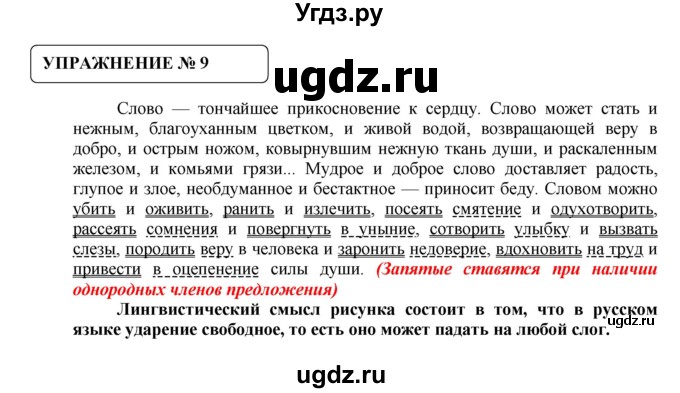 Угдз.ру

УПРАЖНЕНИЕ № 9

ugdz.ru

Слово — тончайшее прикосновение к сердцу. Слово может стать и нежным, благоуханным цветком, и живой водой, возвращающей веру в добро, и острым ножом, ковырнувшим нежную ткань души, и раскаленным железом, и комьями грязи... Мудрое и доброе слово доставляет радость, глупое и злое, необдуманное и бестактное — приносит беду. Словом можно убить и оживить, ранить и излечить, посеять смятение и одухотворить, рассеять сомнения и повергнуть в уныние, сотворить улыбку и вызвать слезы, породить веру в человека и заронить недоверие, вдохновить на труд и привести в оцепенение силы души. (Запятые ставятся при наличии однородных членов предложения)

Лингвистический смысл рисунка состоит в том, что в русском языке ударение свободное, то есть оно может падать на любой слог.

ugdz.ru

ugdz.ru